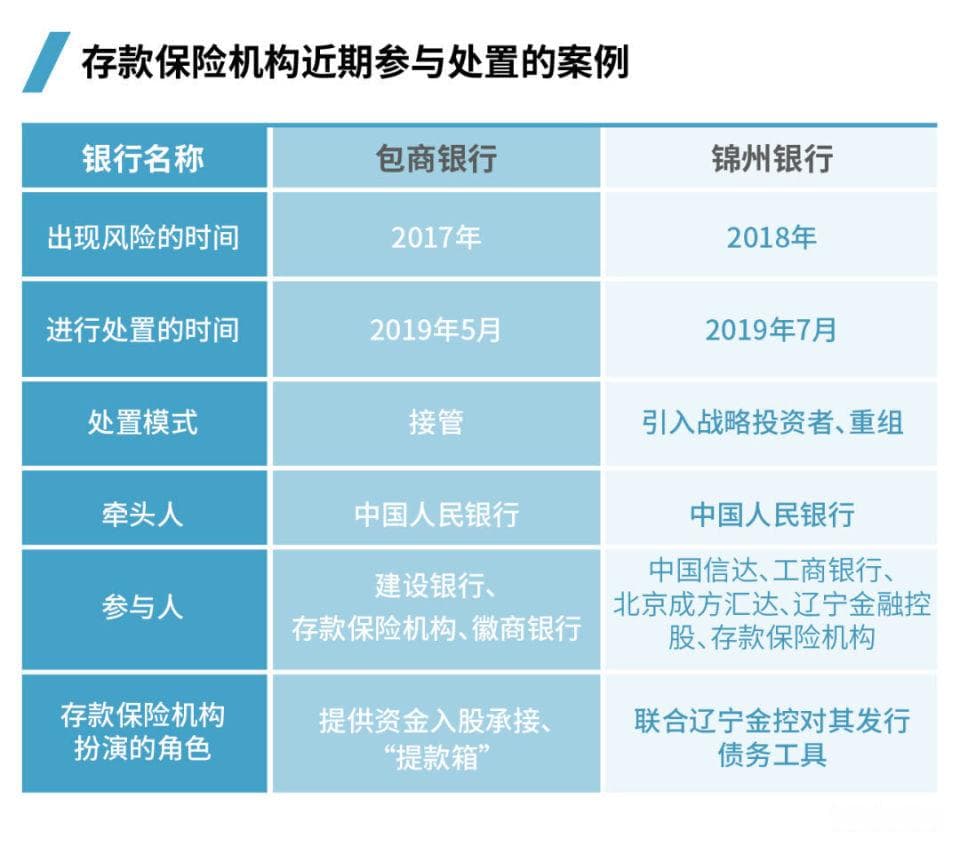 存款保险机构近期参与处置的案例

| 银行名称 | 包商银行 | 锦州银行 |
|---|---|---|
| 出现风险的时间 | 2017年 | 2018年 |
| 进行处置的时间 | 2019年5月 | 2019年7月 |
| 处置模式 | 接管 | 引入战略投资者、重组 |
| 牵头人 | 中国人民银行 | 中国人民银行 |
| 参与人 | 建设银行、存款保险机构、徽商银行 | 中国信达、工商银行、北京成方汇达、辽宁金融控股、存款保险机构 |
| 存款保险机构扮演的角色 | 提供资金入股承接、“提款箱” | 联合辽宁金控对其发行债务工具 |